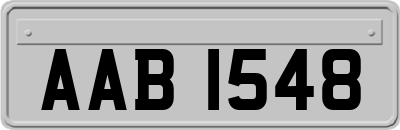 AAB 1548